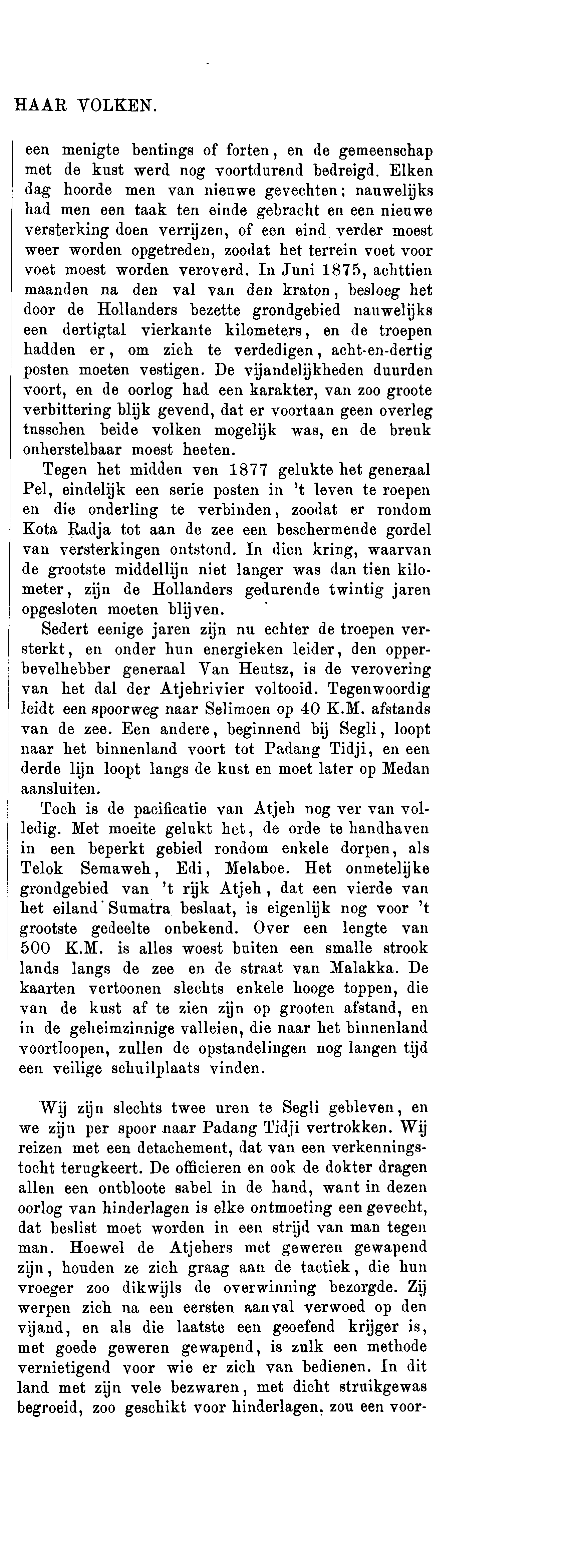 HAAR VOLKEN.

een menigte bentings of forten, en de gemeenschap met de kust werd nog voortdurend bedreigd. Elken dag hoorde men van nieuwe gevechten; nauwelijks had men een taak ten einde gebracht en een nieuwe versterking doen verrijzen, of een eind verder moest weer worden opgetreden, zoodat het terrein voet voor voet moest worden veroverd. In Juni 1875, achttien maanden na den val van den kraton, besloeg het door de Hollanders bezette grondgebied nauwelijks een dertigtal vierkante kilometers, en de troepen hadden er, om zich te verdedigen, acht-en-dertig posten moeten vestigen. De vijandelijkheden duurden voort, en de oorlog had een karakter, van zoo groote verbittering blijk gevend, dat er voortaan geen overleg tusschen beide volken mogelijk was, en de breuk onherstelbaar moest heeten.

Tegen het midden ven 1877 gelukte het generaal Pel, eindelijk een serie posten in 't leven te roepen en die onderling te verbinden, zoodat er rondom Kota Radja tot aan de zee een beschermende gordel van versterkingen ontstond. In dien kring, waarvan de grootste middellijn niet langer was dan tien kilometer, zijn de Hollanders gedurende twintig jaren opgesloten moeten blijven.

Sedert eenige jaren zijn nu echter de troepen versterkt, en onder hun energieken leider, den opperbevelhebber generaal Van Heutsz, is de verovering van het dal der Atjehrivier voltooid. Tegenwoordig leidt een spoorweg naar Selimoen op 40 K.M. afstands van de zee. Een andere, beginnend bij Segli, loopt naar het binnenland voort tot Padang Tidji, en een derde lijn loopt langs de kust en moet later op Medan aansluiten.

Toch is de pacificatie van Atjeh nog ver van volledig. Met moeite gelukt het, de orde te handhaven in een beperkt gebied rondom enkele dorpen, als Telok Semaweh, Edi, Melaboe. Het onmetelijke grondgebied van 't rijk Atjeh, dat een vierde van het eiland Sumatra beslaat, is eigenlijk nog voor 't grootste gedeelte onbekend. Over een lengte van 500 K.M. is alles woest buiten een smalle strook lands langs de zee en de straat van Malakka. De kaarten vertoonen slechts enkele hooge toppen, die van de kust af te zien zijn op grooten afstand, en in de geheimzinnige valleien, die naar het binnenland voortloopen, zullen de opstandelingen nog langen tijd een veilige schuilplaats vinden.

Wij zijn slechts twee uren te Segli gebleven, en we zijn per spoor naar Padang Tidji vertrokken. Wij reizen met een detachement, dat van een verkenningstocht terugkeert. De officieren en ook de dokter dragen allen een ontbloote sabel in de hand, want in dezen oorlog van hinderlagen is elke ontmoeting een gevecht, dat beslist moet worden in een strijd van man tegen man. Hoewel de Atjehers met geweren gewapend zijn, houden ze zich graag aan de tactiek, die hun vroeger zoo dikwijls de overwinning bezorgde. Zij werpen zich na een eersten aanval verwoed op den vijand, en als die laatste een geoefend krijger is, met goede geweren gewapend, is zulk een methode vernietigend voor wie er zich van bedienen. In dit land met zijn vele bezwaren, met dicht struikgewas begroeid, zoo geschikt voor hinderlagen, zou een voor-